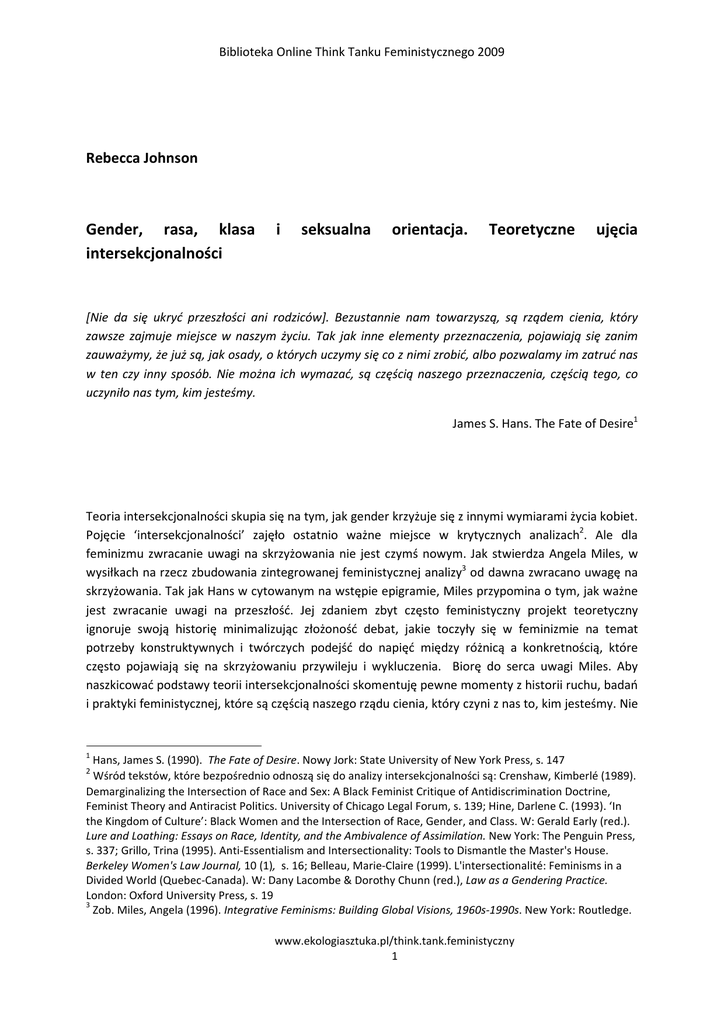 Biblioteka Online Think Tanku Feministycznego 2009

Rebecca Johnson

Gender, rasa, klasa i seksualna orientacja. Teoretyczne ujęcia intersekcjonalności

[Nie da się ukryć przeszłości ani rodziców]. Bezustannie nam towarzyszą, są rządem cienia, który zawsze zajmuje miejsce w naszym życiu. Tak jak inne elementy przeznaczenia, pojawiają się zanim zauważymy, że już są, jak osady, o których uczymy się co z nimi zrobić, albo pozwalamy im zatruć nas w ten czy inny sposób. Nie można ich wymazać, są częścią naszego przeznaczenia, częścią tego, co uczyniło nas tym, kim jesteśmy.

James S. Hans. The Fate of Desire$^1$

Teoria intersekcjonalności skupia się na tym, jak gender krzyżuje się z innymi wymiarami życia kobiet. Pojęcie 'intersekcjonalności' zajęło ostatnio ważne miejsce w krytycznych analizach$^2$. Ale dla feminizmu zwracanie uwagi na skrzyżowania nie jest czymś nowym. Jak stwierdza Angela Miles, w wysiłkach na rzecz zbudowania zintegrowanej feministycznej analizy$^3$ od dawna zwracano uwagę na skrzyżowania. Tak jak Hans w cytowanym na wstępie epigramie, Miles przypomina o tym, jak ważne jest zwracanie uwagi na przeszłość. Jej zdaniem zbyt często feministyczny projekt teoretyczny ignoruje swoją historię minimalizując złożoność debat, jakie toczyły się w feminizmie na temat potrzeby konstruktywnych i twórczych podejść do napięć między różnicą a konkretnością, które często pojawiają się na skrzyżowaniu przywileju i wykluczenia. Biorę do serca uwagi Miles. Aby naszkicować podstawy teorii intersekcjonalności skomentuję pewne momenty z historii ruchu, badań i praktyki feministycznej, które są częścią naszego rządu cienia, który czyni z nas to, kim jesteśmy. Nie

$^1$ Hans, James S. (1990). The Fate of Desire. Nowy Jork: State University of New York Press, s. 147
$^2$ Wśród tekstów, które bezpośrednio odnoszą się do analizy intersekcjonalności są: Crenshaw, Kimberlé (1989). Demarginalizing the Intersection of Race and Sex: A Black Feminist Critique of Antidiscrimination Doctrine, Feminist Theory and Antiracist Politics. University of Chicago Legal Forum, s. 139; Hine, Darlene C. (1993). 'In the Kingdom of Culture': Black Women and the Intersection of Race, Gender, and Class. W: Gerald Early (red.). Lure and Loathing: Essays on Race, Identity, and the Ambivalence of Assimilation. New York: The Penguin Press, s. 337; Grillo, Trina (1995). Anti-Essentialism and Intersectionality: Tools to Dismantle the Master's House. Berkeley Women's Law Journal, 10 (1), s. 16; Belleau, Marie-Claire (1999). L'intersectionalité: Feminisms in a Divided World (Quebec-Canada). W: Dany Lacombe & Dorothy Chunn (red.), Law as a Gendering Practice. London: Oxford University Press, s. 19
$^3$ Zob. Miles, Angela (1996). Integrative Feminisms: Building Global Visions, 1960s-1990s. New York: Routledge.

www.ekologiasztuka.pl/think.tank.feministyczny
1